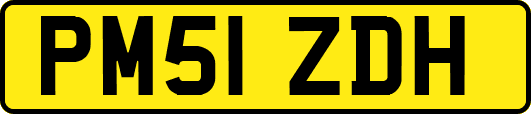 PM51 ZDH